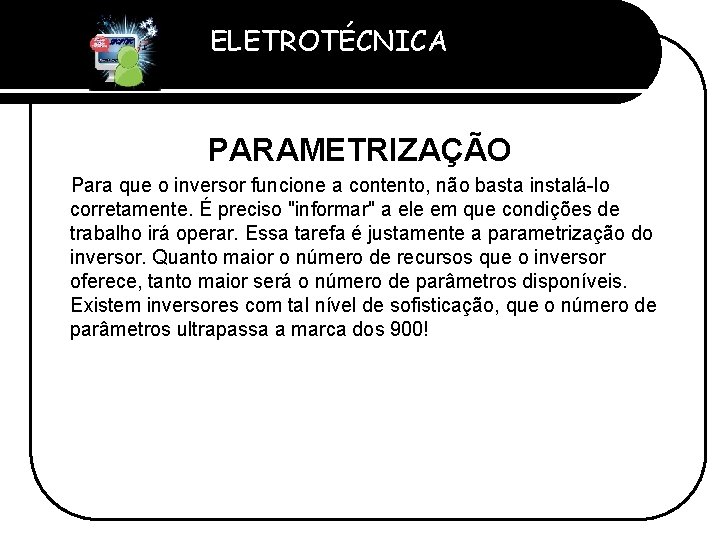 ELETROTÉCNICA

PARAMETRIZAÇÃO

Para que o inversor funcione a contento, não basta instalá-lo corretamente. É preciso "informar" a ele em que condições de trabalho irá operar. Essa tarefa é justamente a parametrização do inversor. Quanto maior o número de recursos que o inversor oferece, tanto maior será o número de parâmetros disponíveis. Existem inversores com tal nível de sofisticação, que o número de parâmetros ultrapassa a marca dos 900!